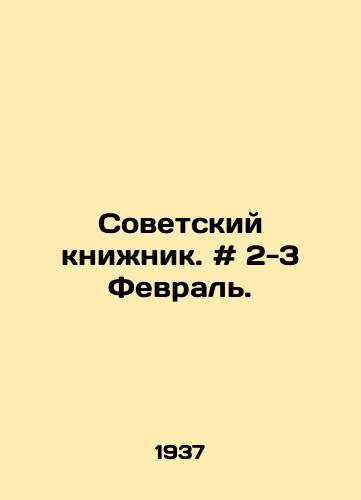 Советский книжник. # 2-3 Февраль.

1937